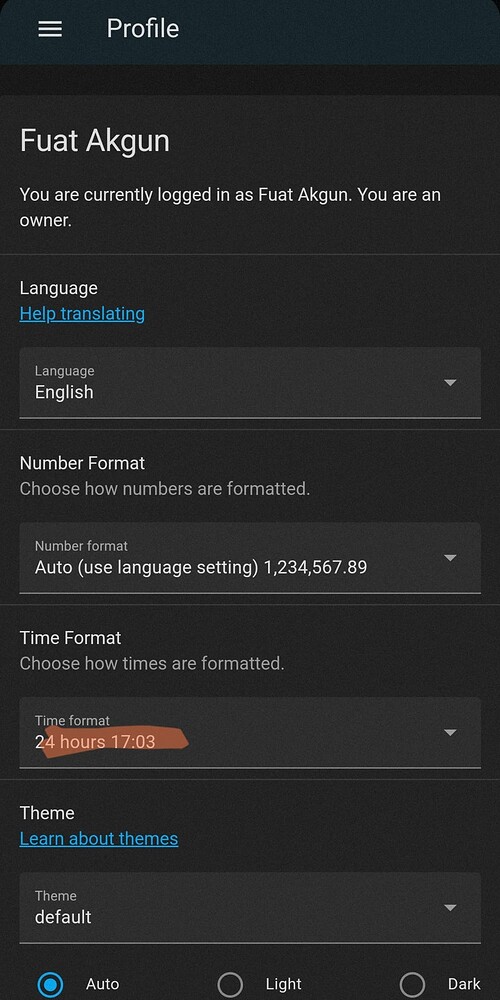 Profile

Fuat Akgun

You are currently logged in as Fuat Akgun. You are an owner.

Language
Help translating

Language
English

Number Format
Choose how numbers are formatted.

Number format
Auto (use language setting) 1,234,567.89

Time Format
Choose how times are formatted.

Time format
24 hours 17:03

Theme
Learn about themes

Theme
default

Auto Light Dark